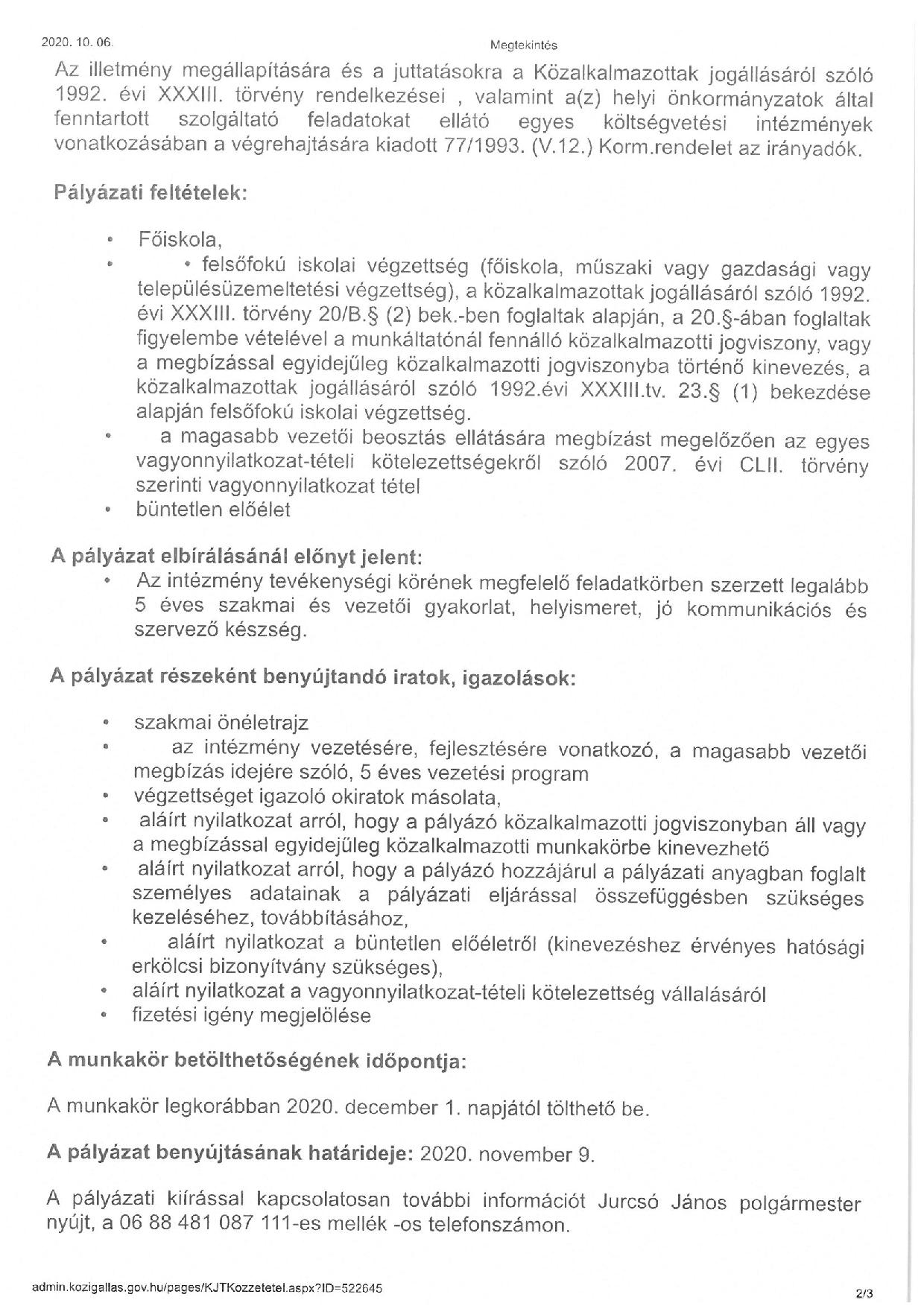 2020. 10. 06.

Megtekintés

Az illetmény megállapítására és a juttatásokra a Közalkalmazottak jogállásáról szóló 1992. évi XXXIII. törvény rendelkezései , valamint a(z) helyi önkormányzatok által fenntartott szolgáltató feladatokat ellátó egyes költségvetési intézmények vonatkozásában a végrehajtására kiadott 77/1993. (V.12.) Korm.rendelet az irányadók.

Pályázati feltételek:

• Főiskola,
• • felsőfokú iskolai végzettség (főiskola, műszaki vagy gazdasági vagy településüzemeltetési végzettség), a közalkalmazottak jogállásáról szóló 1992. évi XXXIII. törvény 20/B.§ (2) bek.-ben foglaltak alapján, a 20.§-ában foglaltak figyelembe vételével a munkáltatónál fennálló közalkalmazotti jogviszony, vagy a megbízással egyidejűleg közalkalmazotti jogviszonyba történő kinevezés, a közalkalmazottak jogállásáról szóló 1992.évi XXXIII.tv. 23.§ (1) bekezdése alapján felsőfokú iskolai végzettség.
• a magasabb vezetői beosztás ellátására megbízást megelőzően az egyes vagyonnyilatkozat-tételi kötelezettségekről szóló 2007. évi CLII. törvény szerinti vagyonnyilatkozat tétel
• büntetlen előélet

A pályázat elbírálásánál előnyt jelent:
• Az intézmény tevékenységi körének megfelelő feladatkörben szerzett legalább 5 éves szakmai és vezetői gyakorlat, helyismeret, jó kommunikációs és szervező készség.

A pályázat részeként benyújtandó iratok, igazolások:

• szakmai önéletrajz
• az intézmény vezetésére, fejlesztésére vonatkozó, a magasabb vezetői megbízás idejére szóló, 5 éves vezetési program
• végzettséget igazoló okiratok másolata,
• aláírt nyilatkozat arról, hogy a pályázó közalkalmazotti jogviszonyban áll vagy a megbízással egyidejűleg közalkalmazotti munkakörbe kinevezhető
• aláírt nyilatkozat arról, hogy a pályázó hozzájárul a pályázati anyagban foglalt személyes adatainak a pályázati eljárással összefüggésben szükséges kezeléséhez, továbbításához,
• aláírt nyilatkozat a büntetlen előéletről (kinevezéshez érvényes hatósági erkölcsi bizonyítvány szükséges),
• aláírt nyilatkozat a vagyonnyilatkozat-tételi kötelezettség vállalásáról
• fizetési igény megjelölése

A munkakör betölthetőségének időpontja:

A munkakör legkorábban 2020. december 1. napjától tölthető be.

A pályázat benyújtásának határideje: 2020. november 9.

A pályázati kiírással kapcsolatosan további információt Jurcsó János polgármester nyújt, a 06 88 481 087 111-es mellék -os telefonszámon.

admin.kozigallas.gov.hu/pages/KJTKozzetetel.aspx?ID=522645

2/3